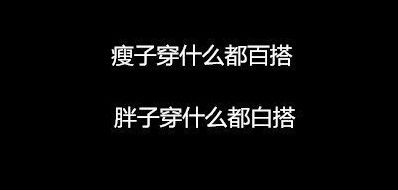 瘦子穿什么都百搭

胖子穿什么都白搭